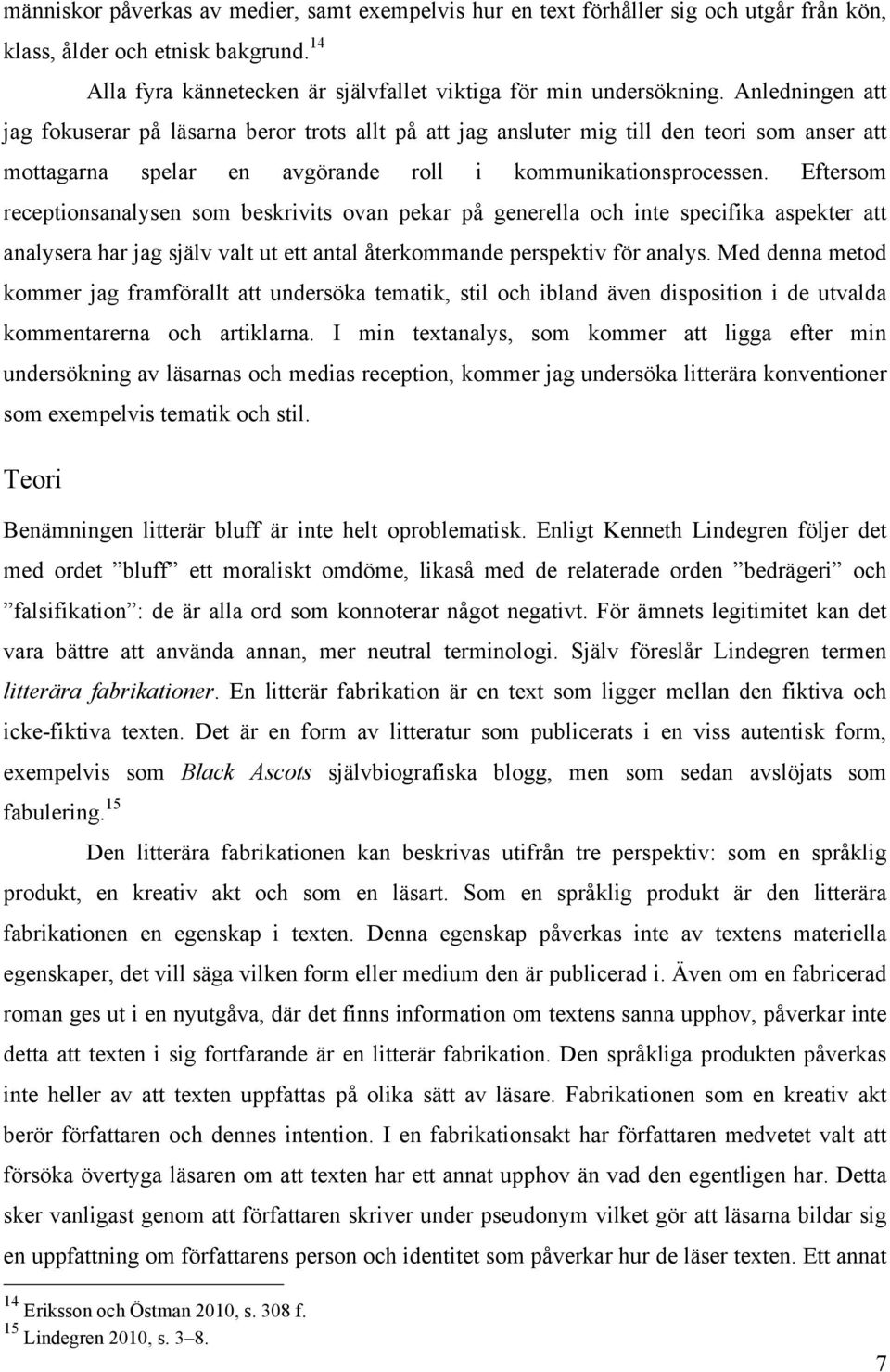 människor påverkas av medier, samt exempelvis hur en text förhåller sig och utgår från kön, klass, ålder och etnisk bakgrund.$^{14}$

Alla fyra kännetecken är självfallet viktiga för min undersökning. Anledningen att jag fokuserar på läsarna beror trots allt på att jag ansluter mig till den teori som anser att mottagarna spelar en avgörande roll i kommunikationsprocessen. Eftersom receptionsanalysen som beskrivits ovan pekar på generella och inte specifika aspekter att analysera har jag själv valt ut ett antal återkommande perspektiv för analys. Med denna metod kommer jag framförallt att undersöka tematik, stil och ibland även disposition i de utvalda kommentarerna och artiklarna. I min textanalys, som kommer att ligga efter min undersökning av läsarnas och medias reception, kommer jag undersöka litterära konventioner som exempelvis tematik och stil.

Teori

Benämningen litterär bluff är inte helt oproblematisk. Enligt Kenneth Lindegren följer det med ordet ”bluff” ett moraliskt omdöme, likaså med de relaterade orden ”bedrägeri” och ”falsifikation”: de är alla ord som konnoterar något negativt. För ämnets legitimitet kan det vara bättre att använda annan, mer neutral terminologi. Själv föreslår Lindegren termen litterära fabrikationer. En litterär fabrikation är en text som ligger mellan den fiktiva och icke-fiktiva texten. Det är en form av litteratur som publicerats i en viss autentisk form, exempelvis som Black Ascots självbiografiska blogg, men som sedan avslöjats som fabulering.$^{15}$

Den litterära fabrikationen kan beskrivas utifrån tre perspektiv: som en språklig produkt, en kreativ akt och som en läsart. Som en språklig produkt är den litterära fabrikationen en egenskap i texten. Denna egenskap påverkas inte av textens materiella egenskaper, det vill säga vilken form eller medium den är publicerad i. Även om en fabricerad roman ges ut i en nyutgåva, där det finns information om textens sanna upphov, påverkar inte detta att texten i sig fortfarande är en litterär fabrikation. Den språkliga produkten påverkas inte heller av att texten uppfattas på olika sätt av läsare. Fabrikationen som en kreativ akt berör författaren och dennes intention. I en fabrikationsakt har författaren medvetet valt att försöka övertyga läsaren om att texten har ett annat upphov än vad den egentligen har. Detta sker vanligast genom att författaren skriver under pseudonym vilket gör att läsarna bildar sig en uppfattning om författarens person och identitet som påverkar hur de läser texten. Ett annat

$^{14}$ Eriksson och Östman 2010, s. 308 f.
$^{15}$ Lindegren 2010, s. 3–8.

7